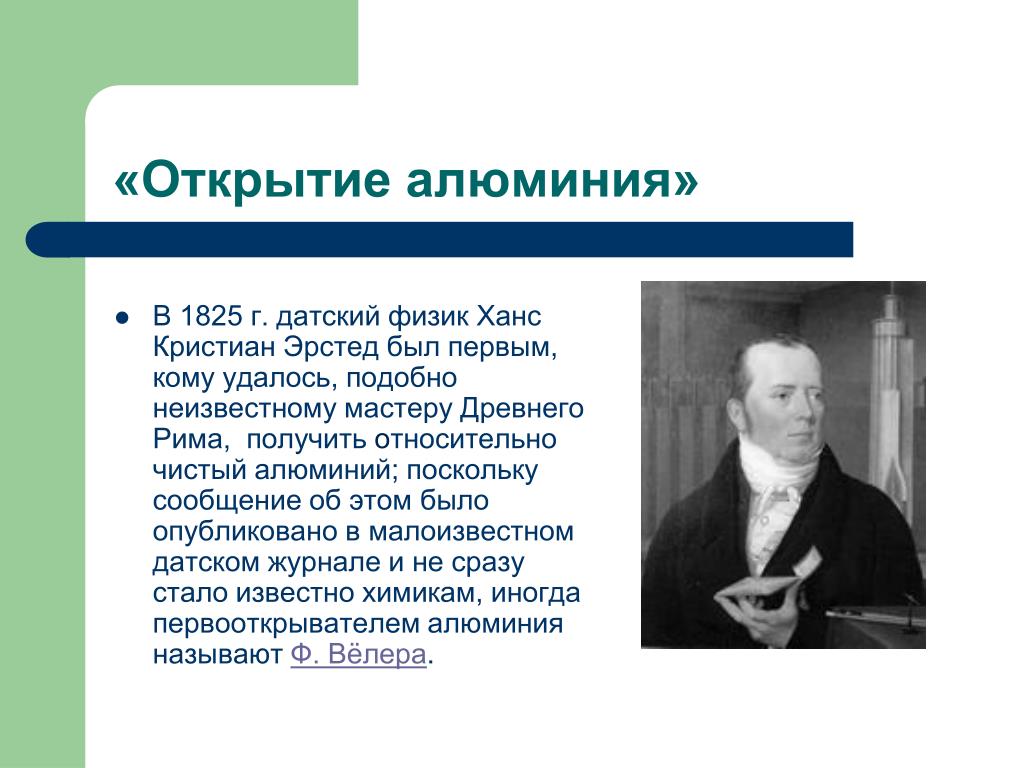 «Открытие алюминия»

В 1825 г. датский физик Ханс Кристиан Эрстед был первым, кому удалось, подобно неизвестному мастеру Древнего Рима,  получить относительно чистый алюминий; поскольку сообщение об этом было опубликовано в малоизвестном датском журнале и не сразу стало известно химикам, иногда первооткрывателем алюминия называют Ф. Вёлера.